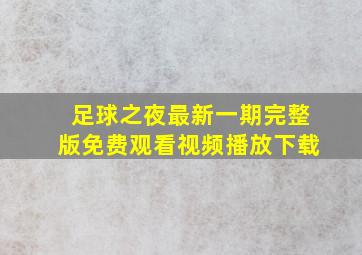 足球之夜最新一期完整版免费观看视频播放下载